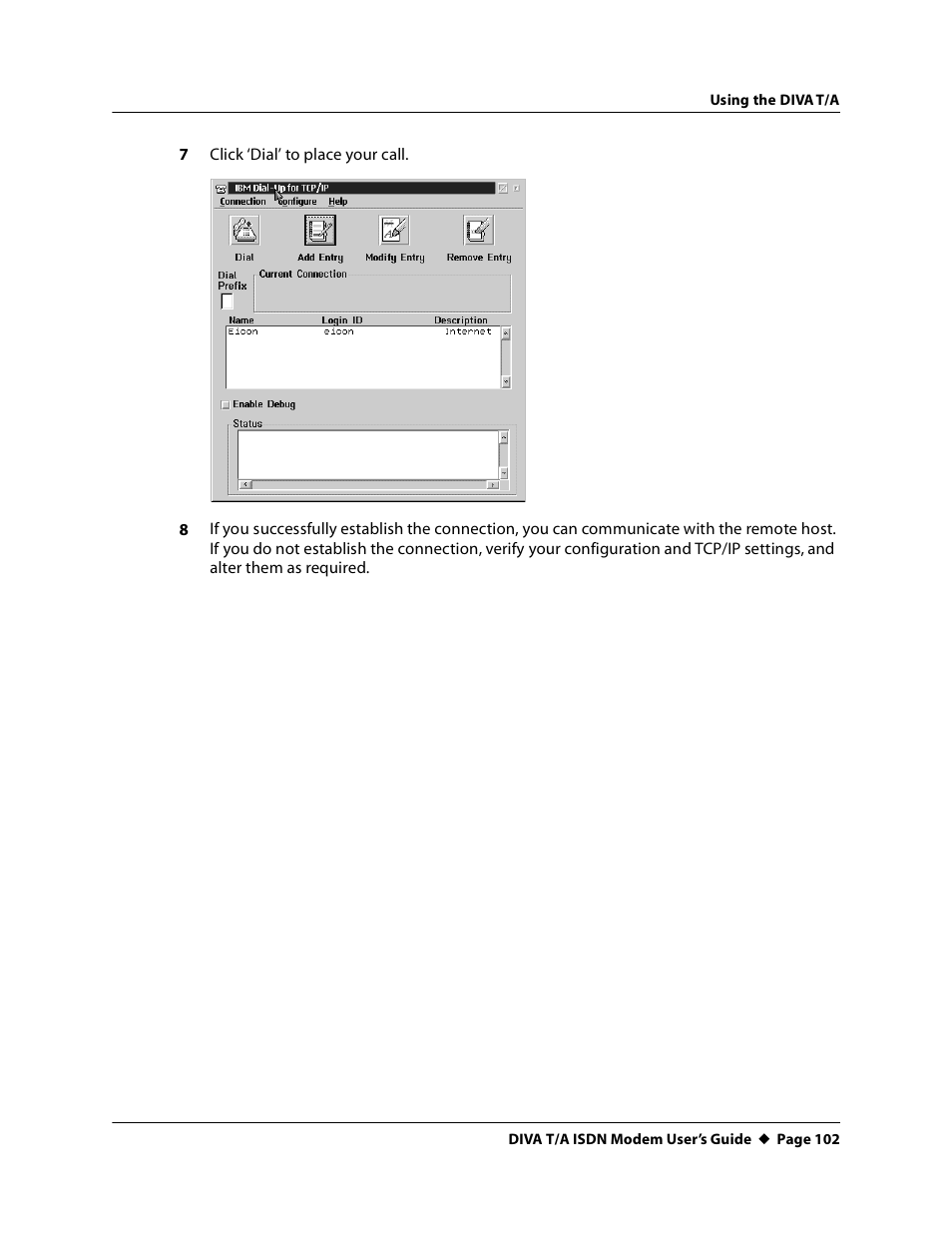 Using the DIVA T/A

7 Click 'Dial' to place your call.

IBM Dial-Up for TCP/IP

Connection Configure Help

Dial Add Entry Modify Entry Remove Entry

Dial Prefix

Current Connection

| Name | Login ID | Description |
|---|---|---|
| Eicon | eicon | Internet |

Enable Debug

Status

8 If you successfully establish the connection, you can communicate with the remote host. If you do not establish the connection, verify your configuration and TCP/IP settings, and alter them as required.

DIVA T/A ISDN Modem User's Guide ◆ Page 102